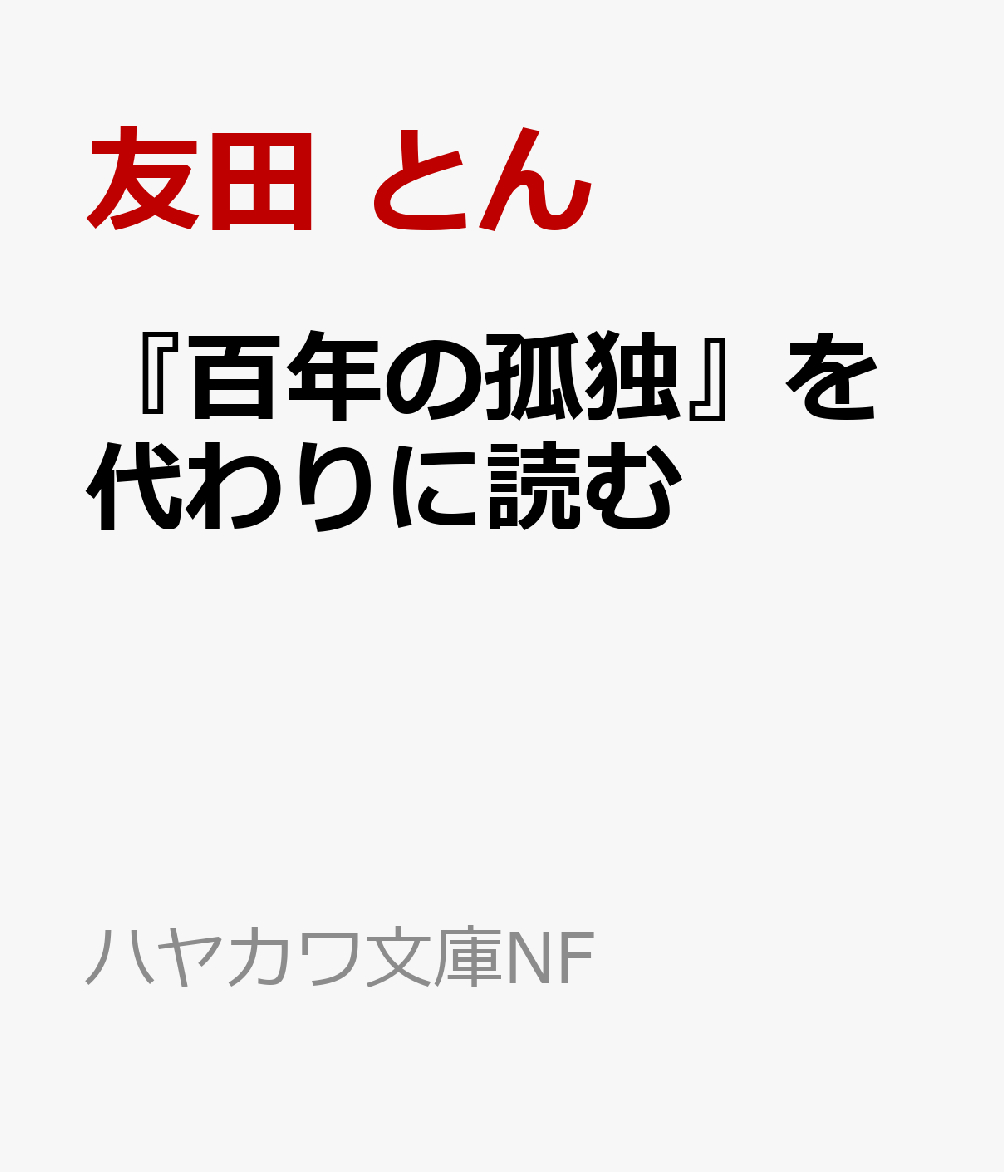 友田 とん

『百年の孤独』を代わりに読む

ハヤカワ文庫NF